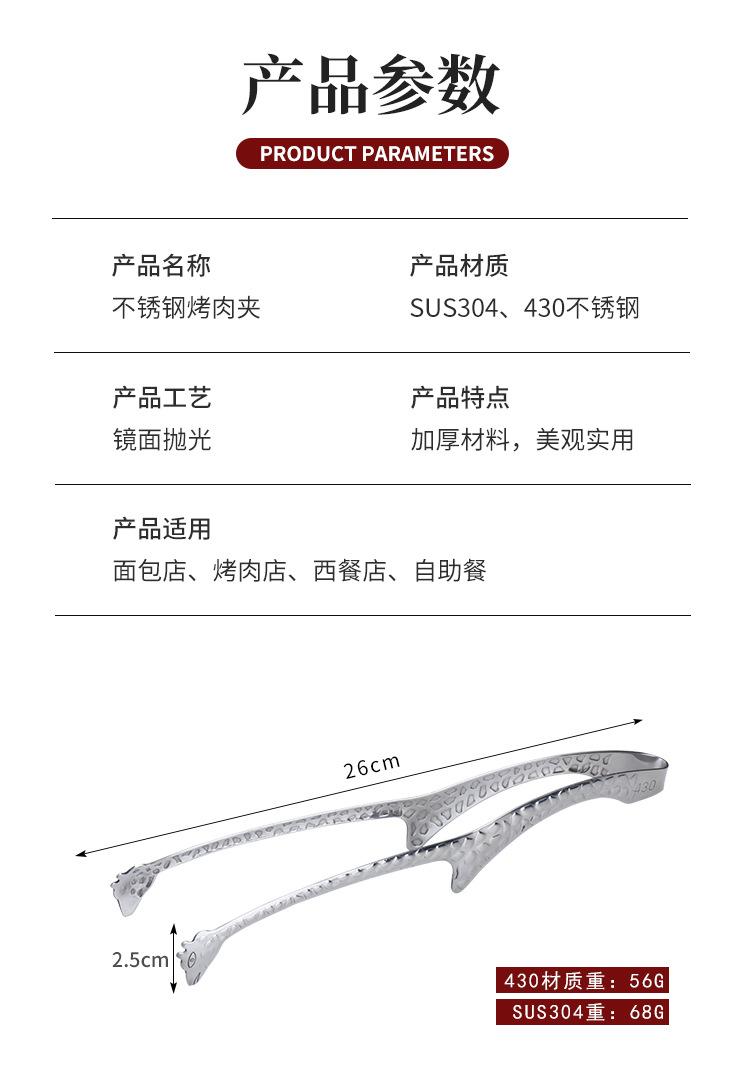 产品参数

PRODUCT PARAMETERS

产品名称
不锈钢烤肉夹

产品材质
SUS304、430不锈钢

产品工艺
镜面抛光

产品特点
加厚材料，美观实用

产品适用
面包店、烤肉店、西餐店、自助餐

26cm

430

2.5cm

430材质重：56G

SUS304重：68G